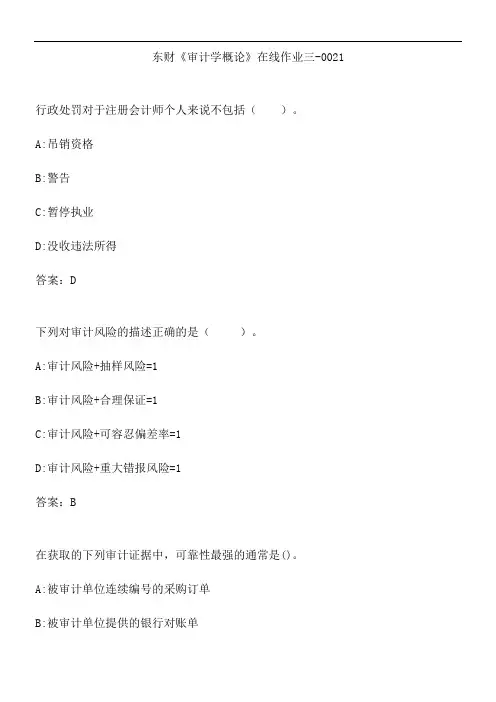 东财《审计学概论》在线作业三-0021

行政处罚对于注册会计师个人来说不包括（　　）。

A:吊销资格

B:警告

C:暂停执业

D:没收违法所得

答案：D

下列对审计风险的描述正确的是（　　）。

A:审计风险+抽样风险=1

B:审计风险+合理保证=1

C:审计风险+可容忍偏差率=1

D:审计风险+重大错报风险=1

答案：B

在获取的下列审计证据中，可靠性最强的通常是()。

A:被审计单位连续编号的采购订单

B:被审计单位提供的银行对账单